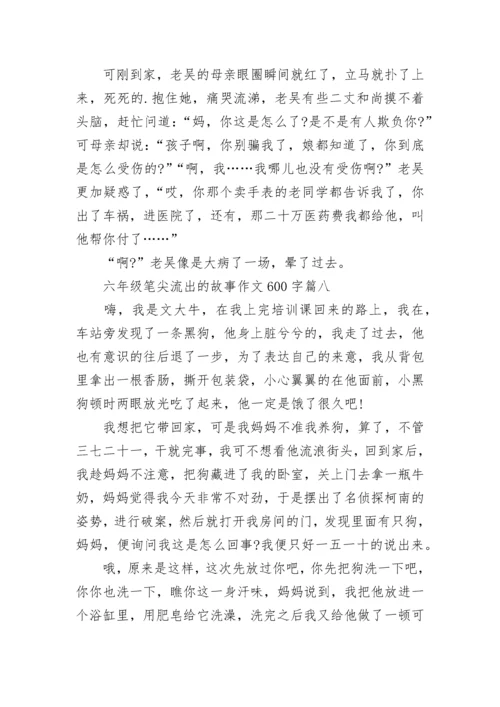 可刚到家，老吴的母亲眼圈瞬间就红了，立马就扑了上来，死死的.抱住她，痛哭流涕，老吴有些二丈和尚摸不着头脑，赶忙问道：“妈，你这是怎么了?是不是有人欺负你?”可母亲却说：“孩子啊，你别骗我了，娘都知道了，你到底是怎么受伤的?”“啊，我……我哪儿也没有受伤啊?”老吴更加疑惑了，“哎，你那个卖手表的老同学都告诉我了，你出了车祸，进医院了，还有，那二十万医药费我都给他，叫他帮你付了……”

“啊?”老吴像是大病了一场，晕了过去。

六年级笔尖流出的故事作文600字篇八

嗨，我是文大牛，在我上完培训课回来的路上，我在，车站旁发现了一条黑狗，他身上脏兮兮的，我走了过去，他也有意识的往后退了一步，为了表达自己的来意，我从背包里拿出一根香肠，撕开包装袋，小心翼翼的在他面前，小黑狗顿时两眼放光吃了起来，他一定是饿了很久吧!

我想把它带回家，可是我妈妈不准我养狗，算了，不管三七二十一，干就完事，我可不想看他流浪街头，回到家后，我趁妈妈不注意，把狗藏进了我的卧室，关上门去拿一瓶牛奶，妈妈觉得我今天非常不对劲，于是摆出了名侦探柯南的姿势，进行破案，然后就打开我房间的门，发现里面有只狗，妈妈，便询问我这是怎么回事?我便只好一五一十的说出来。

哦，原来是这样，这次先放过你吧，你先把狗洗一下吧，你你也洗一下，瞧你这一身汗味，妈妈说到，我把他放进一个浴缸里，用肥皂给它洗澡，洗完之后我又给他做了一顿可